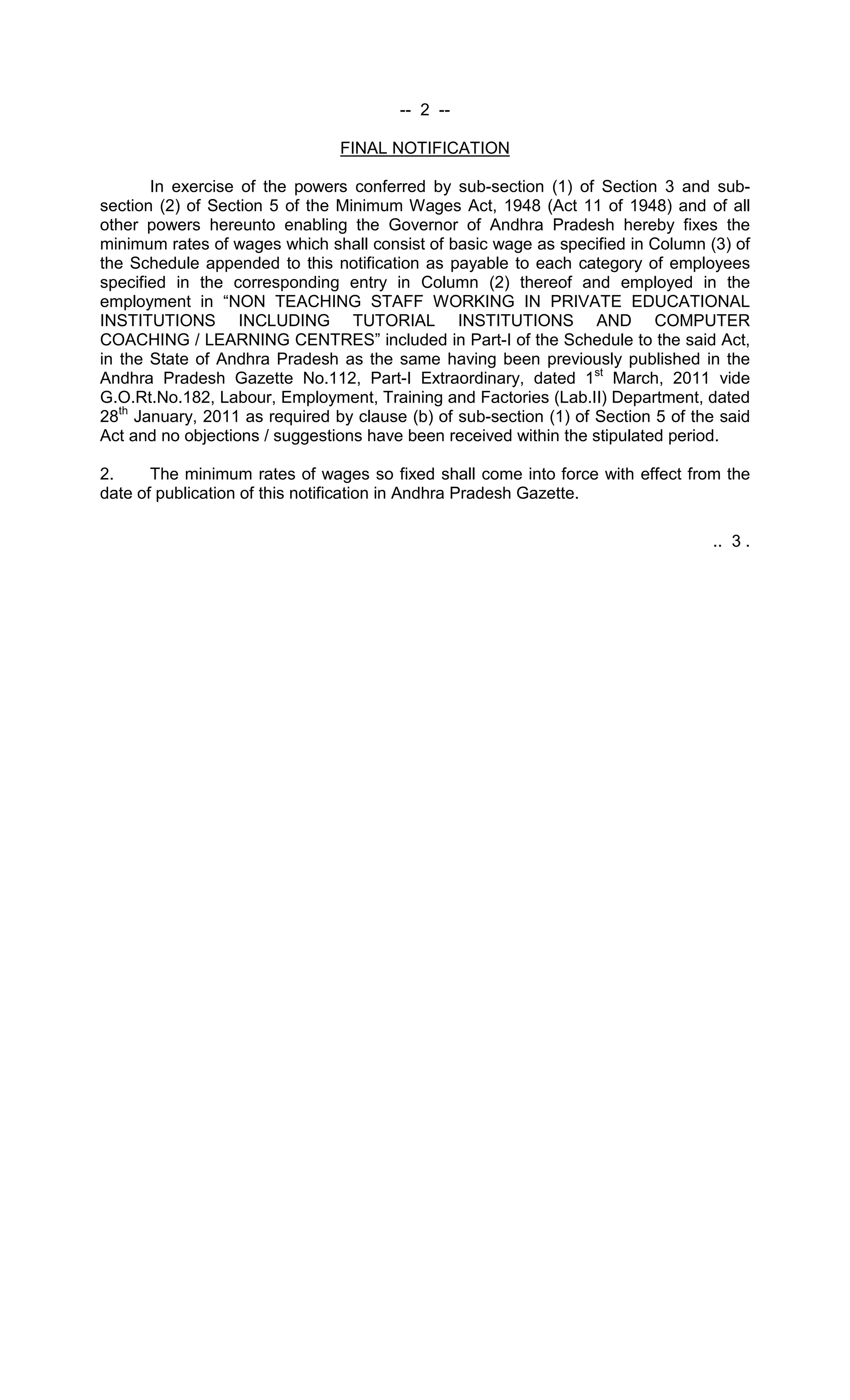 -- 2 --

FINAL NOTIFICATION

In exercise of the powers conferred by sub-section (1) of Section 3 and sub-section (2) of Section 5 of the Minimum Wages Act, 1948 (Act 11 of 1948) and of all other powers hereunto enabling the Governor of Andhra Pradesh hereby fixes the minimum rates of wages which shall consist of basic wage as specified in Column (3) of the Schedule appended to this notification as payable to each category of employees specified in the corresponding entry in Column (2) thereof and employed in the employment in “NON TEACHING STAFF WORKING IN PRIVATE EDUCATIONAL INSTITUTIONS INCLUDING TUTORIAL INSTITUTIONS AND COMPUTER COACHING / LEARNING CENTRES” included in Part-I of the Schedule to the said Act, in the State of Andhra Pradesh as the same having been previously published in the Andhra Pradesh Gazette No.112, Part-I Extraordinary, dated 1$^{st}$ March, 2011 vide G.O.Rt.No.182, Labour, Employment, Training and Factories (Lab.II) Department, dated 28$^{th}$ January, 2011 as required by clause (b) of sub-section (1) of Section 5 of the said Act and no objections / suggestions have been received within the stipulated period.

2. The minimum rates of wages so fixed shall come into force with effect from the date of publication of this notification in Andhra Pradesh Gazette.

.. 3 .